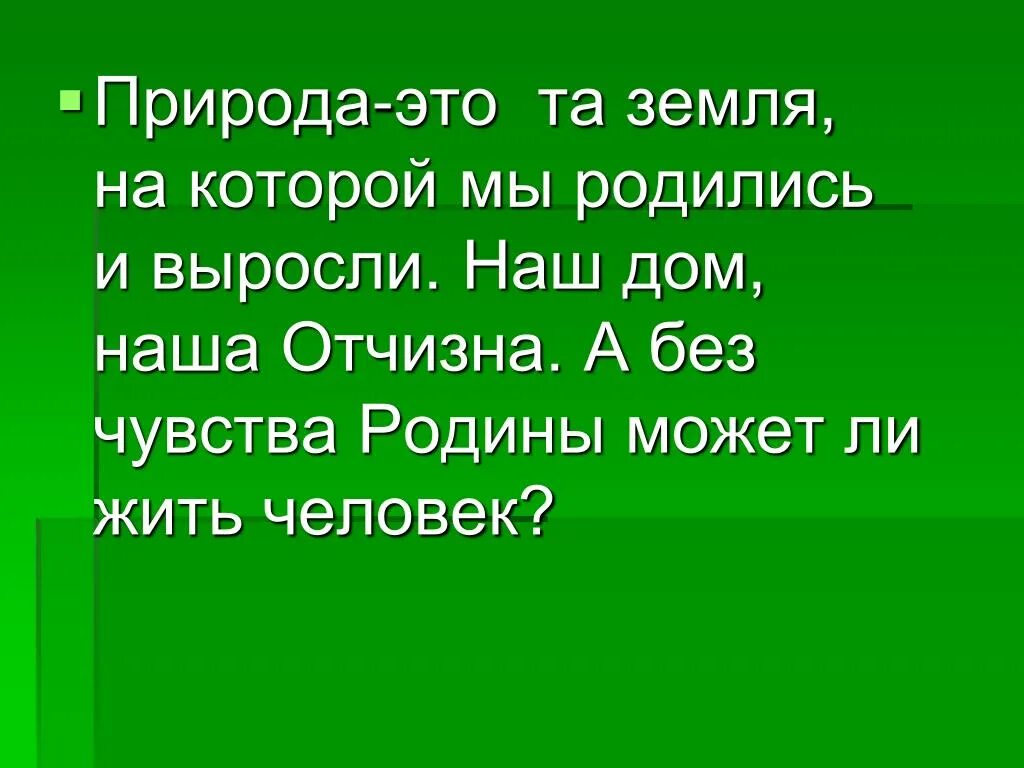 Природа-это та земля, на которой мы родились и выросли. Наш дом, наша Отчизна. А без чувства Родины может ли жить человек?